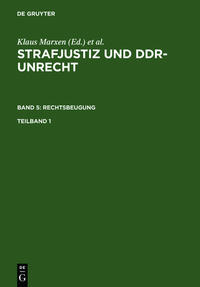 DE GRUYTER

Klaus Marxen (Ed.) et al.

STRAFJUSTIZ UND DDR-UNRECHT

BAND 5: RECHTSBEUGUNG

TEILBAND 1

DE G